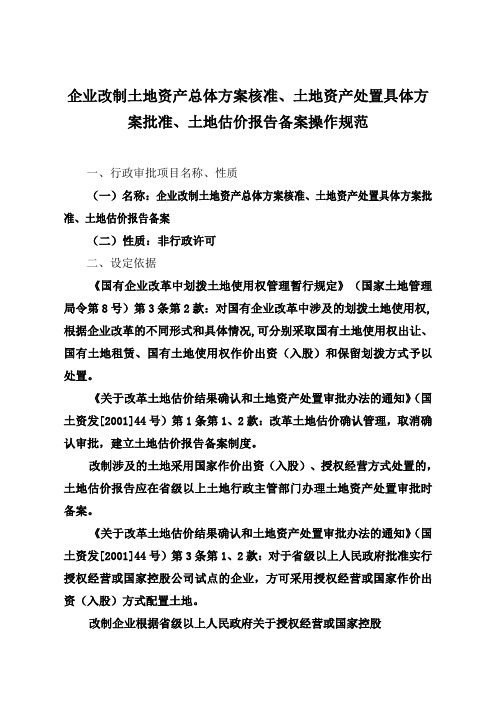 企业改制土地资产总体方案核准、土地资产处置具体方案批准、土地估价报告备案操作规范

一、行政审批项目名称、性质

（一）名称：企业改制土地资产总体方案核准、土地资产处置具体方案批准、土地估价报告备案

（二）性质：非行政许可

二、设定依据

《国有企业改革中划拨土地使用权管理暂行规定》（国家土地管理局令第8号）第3条第2款：对国有企业改革中涉及的划拨土地使用权，根据企业改革的不同形式和具体情况，可分别采取国有土地使用权出让、国有土地租赁、国有土地使用权作价出资（入股）和保留划拨方式予以处置。

《关于改革土地估价结果确认和土地资产处置审批办法的通知》（国土资发[2001]44号）第1条第1、2款：改革土地估价确认管理，取消确认审批，建立土地估价报告备案制度。

改制涉及的土地采用国家作价出资（入股）、授权经营方式处置的，土地估价报告应在省级以上土地行政主管部门办理土地资产处置审批时备案。

《关于改革土地估价结果确认和土地资产处置审批办法的通知》（国土资发[2001]44号）第3条第1、2款：对于省级以上人民政府批准实行授权经营或国家控股公司试点的企业，方可采用授权经营或国家作价出资（入股）方式配置土地。

改制企业根据省级以上人民政府关于授权经营或国家控股